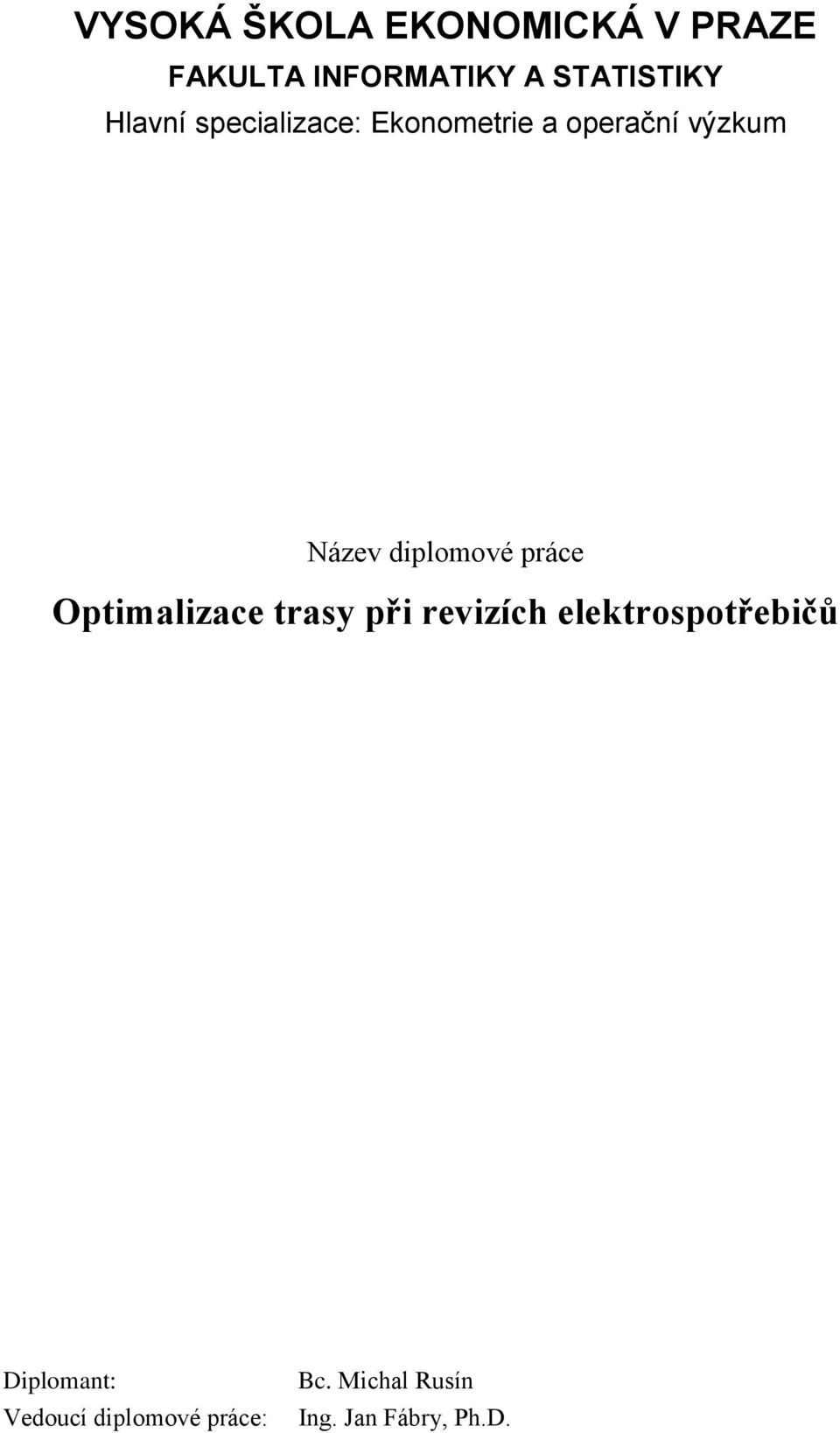 VYSOKÁ ŠKOLA EKONOMICKÁ V PRAZE
FAKULTA INFORMATIKY A STATISTIKY
Hlavní specializace: Ekonometrie a operační výzkum

Název diplomové práce
Optimalizace trasy při revizích elektrospotřebičů

Diplomant: Bc. Michal Rusín
Vedoucí diplomové práce: Ing. Jan Fábry, Ph.D.